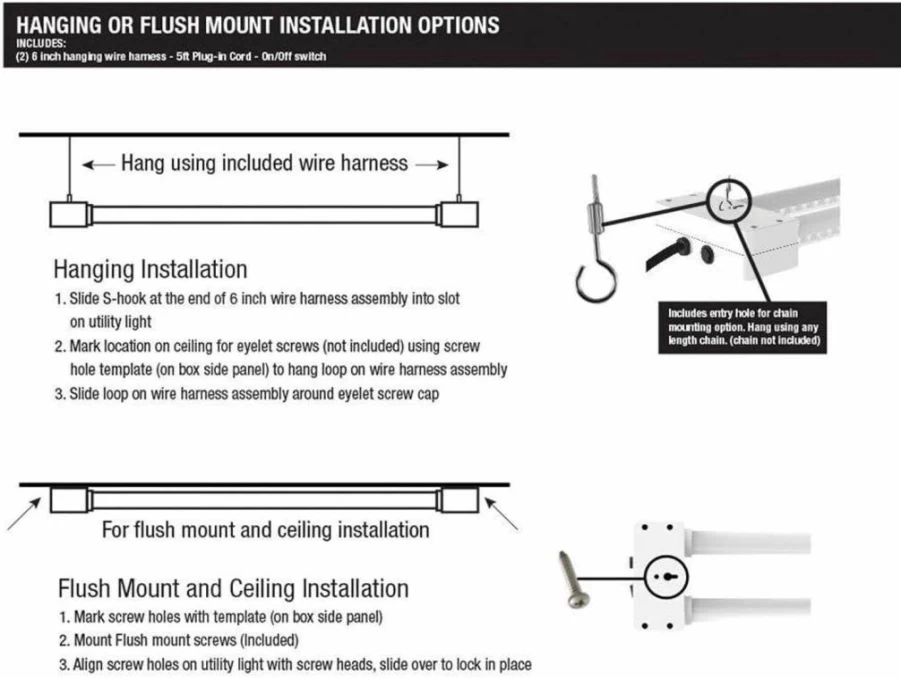 HANGING OR FLUSH MOUNT INSTALLATION OPTIONS
INCLUDES:
(2) 6 inch hanging wire harness - 5ft Plug-in Cord - On/Off switch

← Hang using included wire harness →

Hanging Installation
1. Slide S-hook at the end of 6 inch wire harness assembly into slot on utility light
2. Mark location on ceiling for eyelet screws (not included) using screw hole template (on box side panel) to hang loop on wire harness assembly
3. Slide loop on wire harness assembly around eyelet screw cap

Includes entry hole for chain mounting option. Hang using any length chain. (chain not included)

For flush mount and ceiling installation

Flush Mount and Ceiling Installation
1. Mark screw holes with template (on box side panel)
2. Mount Flush mount screws (Included)
3. Align screw holes on utility light with screw heads, slide over to lock in place